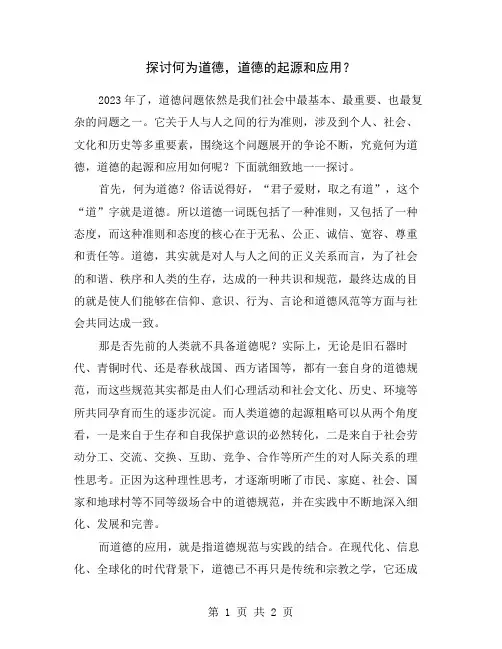 探讨何为道德，道德的起源和应用？

2023年了，道德问题依然是我们社会中最基本、最重要、也最复杂的问题之一。它关于人与人之间的行为准则，涉及到个人、社会、文化和历史等多重要素，围绕这个问题展开的争论不断，究竟何为道德，道德的起源和应用如何呢？下面就细致地一一探讨。

首先，何为道德？俗话说得好，“君子爱财，取之有道”，这个“道”字就是道德。所以道德一词既包括了一种准则，又包括了一种态度，而这种准则和态度的核心在于无私、公正、诚信、宽容、尊重和责任等。道德，其实就是对人与人之间的正义关系而言，为了社会的和谐、秩序和人类的生存，达成的一种共识和规范，最终达成的目的就是使人们能够在信仰、意识、行为、言论和道德风范等方面与社会共同达成一致。

那是否先前的人类就不具备道德呢？实际上，无论是旧石器时代、青铜时代、还是春秋战国、西方诸国等，都有一套自身的道德规范，而这些规范其实都是由人们心理活动和社会文化、历史、环境等所共同孕育而生的逐步沉淀。而人类道德的起源粗略可以从两个角度看，一是来自于生存和自我保护意识的必然转化，二是来自于社会劳动分工、交流、交换、互助、竞争、合作等所产生的对人际关系的理性思考。正因为这种理性思考，才逐渐明晰了市民、家庭、社会、国家和地球村等不同等级场合中的道德规范，并在实践中不断地深入细化、发展和完善。

而道德的应用，就是指道德规范与实践的结合。在现代化、信息化、全球化的时代背景下，道德已不再只是传统和宗教之学，它还成

第 1 页 共 2 页